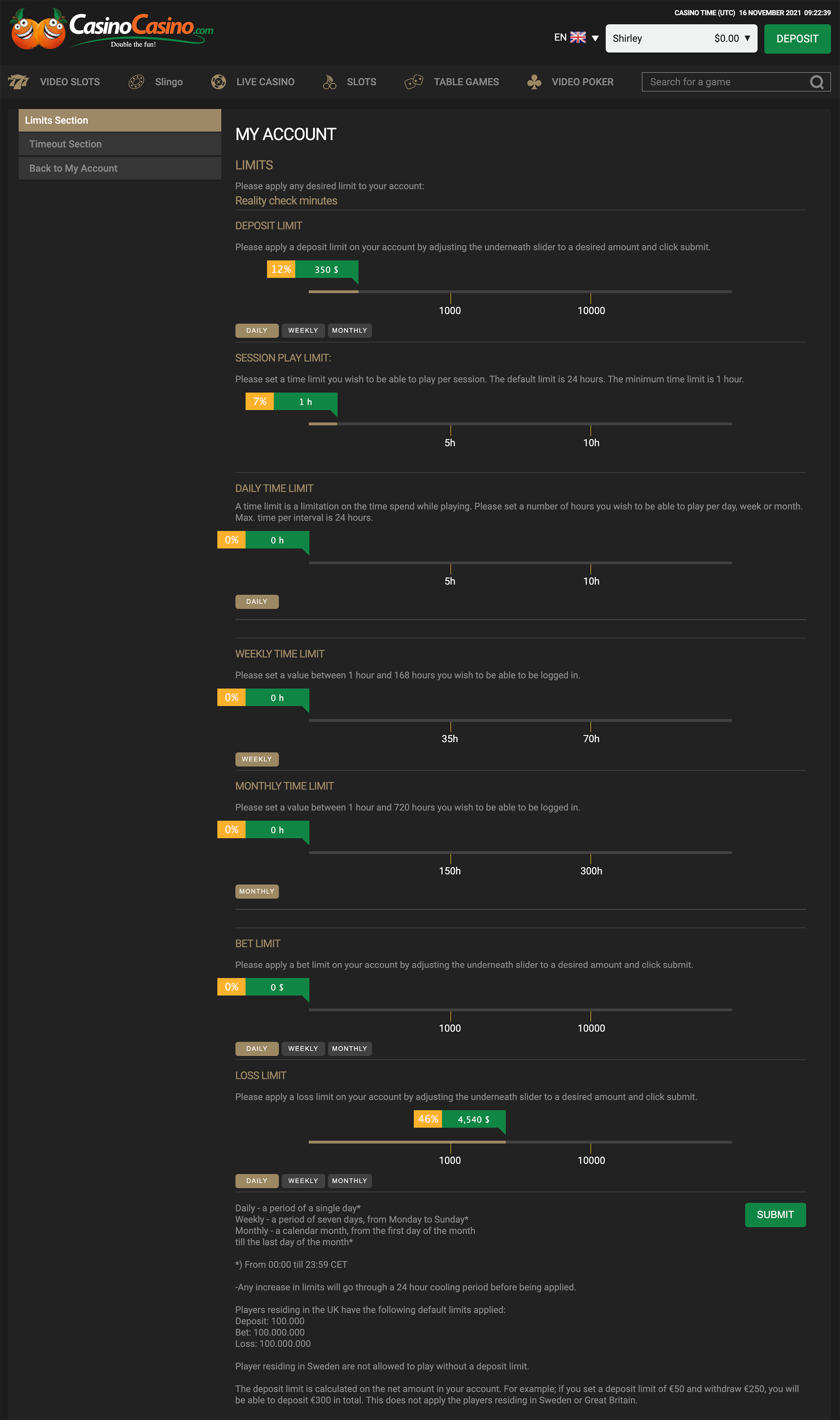 CasinoCasino.com
Double the fun!

CASINO TIME (UTC) 16 NOVEMBER 2021 09:22:39

EN

Shirley $0.00

DEPOSIT

VIDEO SLOTS Slingo LIVE CASINO SLOTS TABLE GAMES VIDEO POKER

Search for a game

Limits Section
Timeout Section
Back to My Account

MY ACCOUNT

LIMITS

Please apply any desired limit to your account:
Reality check minutes

DEPOSIT LIMIT

Please apply a deposit limit on your account by adjusting the underneath slider to a desired amount and click submit.

12% 350 $

1000 10000

DAILY WEEKLY MONTHLY

SESSION PLAY LIMIT:

Please set a time limit you wish to be able to play per session. The default limit is 24 hours. The minimum time limit is 1 hour.

7% 1 h

5h 10h

DAILY TIME LIMIT

A time limit is a limitation on the time spend while playing. Please set a number of hours you wish to be able to play per day, week or month. Max. time per interval is 24 hours.

0% 0 h

5h 10h

DAILY

WEEKLY TIME LIMIT

Please set a value between 1 hour and 168 hours you wish to be able to be logged in.

0% 0 h

35h 70h

WEEKLY

MONTHLY TIME LIMIT

Please set a value between 1 hour and 720 hours you wish to be able to be logged in.

0% 0 h

150h 300h

MONTHLY

BET LIMIT

Please apply a bet limit on your account by adjusting the underneath slider to a desired amount and click submit.

0% 0 $

1000 10000

DAILY WEEKLY MONTHLY

LOSS LIMIT

Please apply a loss limit on your account by adjusting the underneath slider to a desired amount and click submit.

46% 4,540 $

1000 10000

DAILY WEEKLY MONTHLY

Daily - a period of a single day*
Weekly - a period of seven days, from Monday to Sunday*
Monthly - a calendar month, from the first day of the month till the last day of the month*

SUBMIT

*) From 00:00 till 23:59 CET

-Any increase in limits will go through a 24 hour cooling period before being applied.

Players residing in the UK have the following default limits applied:
Deposit: 100.000
Bet: 100.000.000
Loss: 100.000.000

Player residing in Sweden are not allowed to play without a deposit limit.

The deposit limit is calculated on the net amount in your account. For example; if you set a deposit limit of €50 and withdraw €250, you will be able to deposit €300 in total. This does not apply the players residing in Sweden or Great Britain.